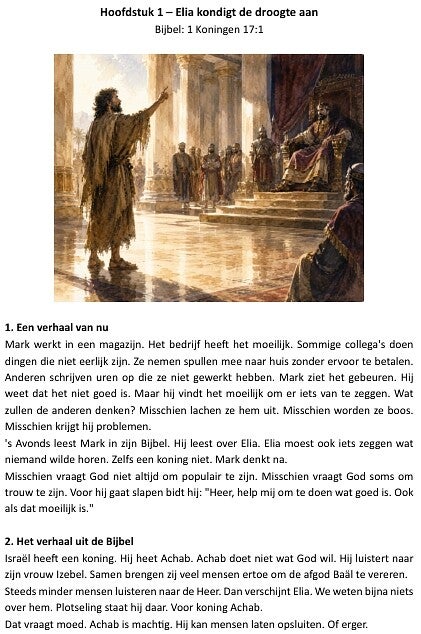 Hoofdstuk 1 – Elia kondigt de droogte aan
Bijbel: 1 Koningen 17:1

1. Een verhaal van nu
Mark werkt in een magazijn. Het bedrijf heeft het moeilijk. Sommige collega's doen dingen die niet eerlijk zijn. Ze nemen spullen mee naar huis zonder ervoor te betalen. Anderen schrijven uren op die ze niet gewerkt hebben. Mark ziet het gebeuren. Hij weet dat het niet goed is. Maar hij vindt het moeilijk om er iets van te zeggen. Wat zullen de anderen denken? Misschien lachen ze hem uit. Misschien worden ze boos. Misschien krijgt hij problemen.
's Avonds leest Mark in zijn Bijbel. Hij leest over Elia. Elia moest ook iets zeggen wat niemand wilde horen. Zelfs een koning niet. Mark denkt na.
Misschien vraagt God niet altijd om populair te zijn. Misschien vraagt God soms om trouw te zijn. Voor hij gaat slapen bidt hij: "Heer, help mij om te doen wat goed is. Ook als dat moeilijk is."

2. Het verhaal uit de Bijbel
Israël heeft een koning. Hij heet Achab. Achab doet niet wat God wil. Hij luistert naar zijn vrouw Izebel. Samen brengen zij veel mensen ertoe om de afgod Baäl te vereren. Steeds minder mensen luisteren naar de Heer. Dan verschijnt Elia. We weten bijna niets over hem. Plotseling staat hij daar. Voor koning Achab.
Dat vraagt moed. Achab is machtig. Hij kan mensen laten opsluiten. Of erger.